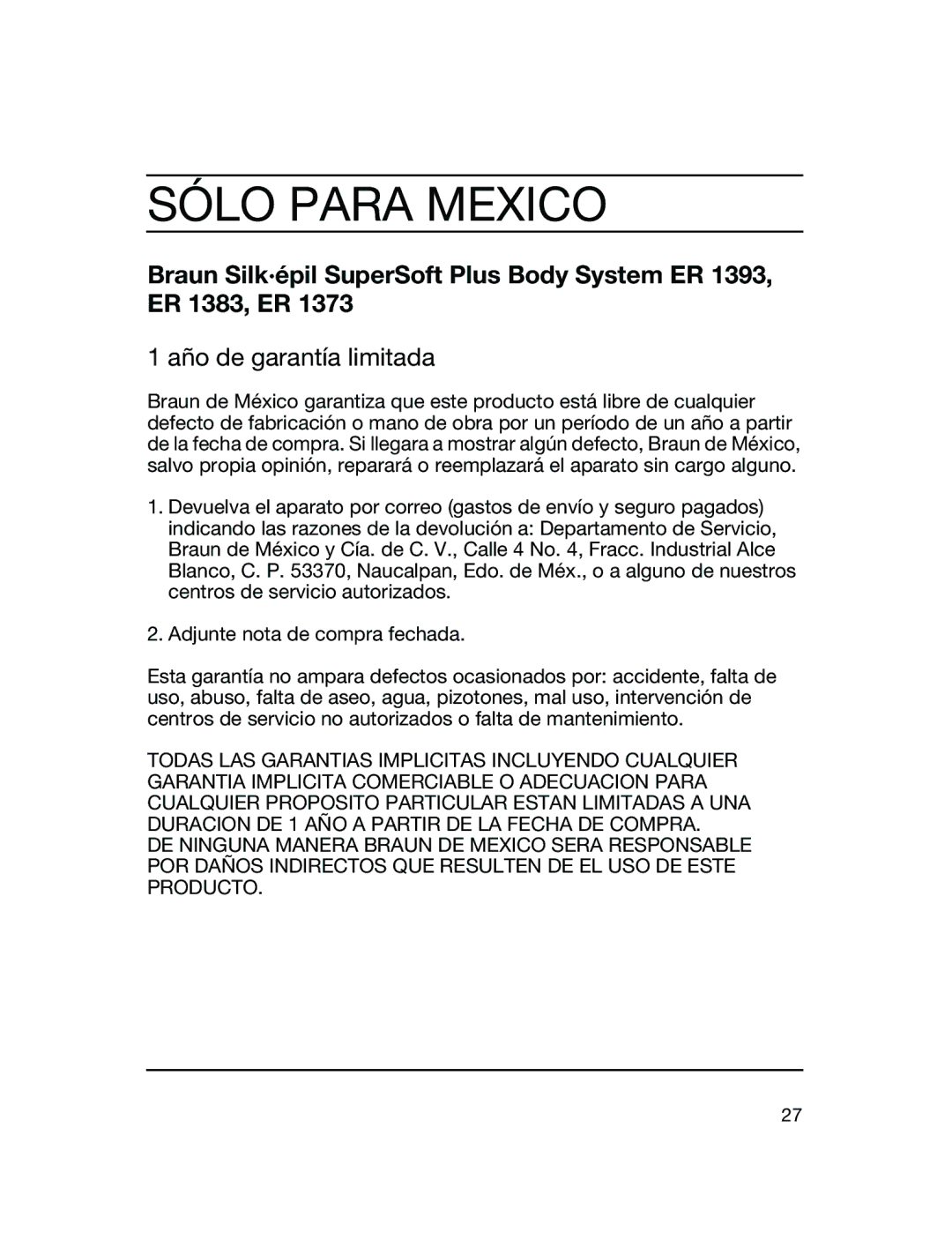 SÓLO PARA MEXICO

Braun Silk·épil SuperSoft Plus Body System ER 1393, ER 1383, ER 1373

1 año de garantía limitada

Braun de México garantiza que este producto está libre de cualquier defecto de fabricación o mano de obra por un período de un año a partir de la fecha de compra. Si llegara a mostrar algún defecto, Braun de México, salvo propia opinión, reparará o reemplazará el aparato sin cargo alguno.

1. Devuelva el aparato por correo (gastos de envío y seguro pagados) indicando las razones de la devolución a: Departamento de Servicio, Braun de México y Cía. de C. V., Calle 4 No. 4, Fracc. Industrial Alce Blanco, C. P. 53370, Naucalpan, Edo. de Méx., o a alguno de nuestros centros de servicio autorizados.

2. Adjunte nota de compra fechada.

Esta garantía no ampara defectos ocasionados por: accidente, falta de uso, abuso, falta de aseo, agua, pizotones, mal uso, intervención de centros de servicio no autorizados o falta de mantenimiento.

TODAS LAS GARANTIAS IMPLICITAS INCLUYENDO CUALQUIER GARANTIA IMPLICITA COMERCIABLE O ADECUACION PARA CUALQUIER PROPOSITO PARTICULAR ESTAN LIMITADAS A UNA DURACION DE 1 AÑO A PARTIR DE LA FECHA DE COMPRA.
DE NINGUNA MANERA BRAUN DE MEXICO SERA RESPONSABLE POR DAÑOS INDIRECTOS QUE RESULTEN DE EL USO DE ESTE PRODUCTO.

27